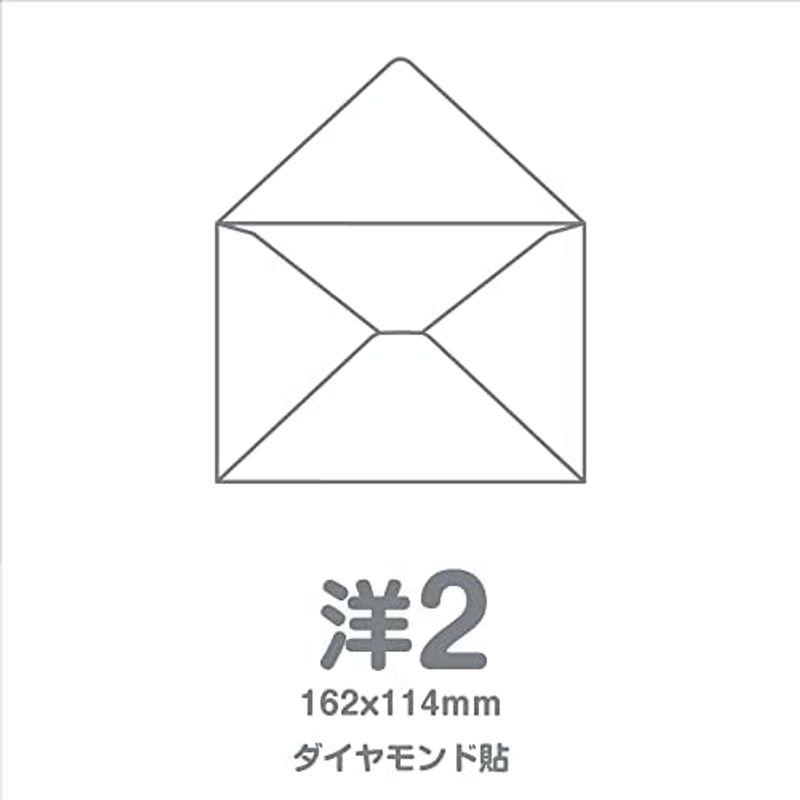 洋2
162x114mm
ダイヤモンド貼